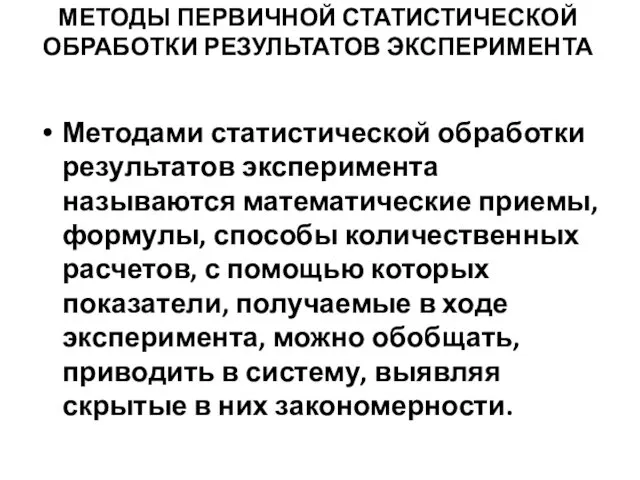 МЕТОДЫ ПЕРВИЧНОЙ СТАТИСТИЧЕСКОЙ ОБРАБОТКИ РЕЗУЛЬТАТОВ ЭКСПЕРИМЕНТА

• Методами статистической обработки результатов эксперимента называются математические приемы, формулы, способы количественных расчетов, с помощью которых показатели, получаемые в ходе эксперимента, можно обобщать, приводить в систему, выявляя скрытые в них закономерности.